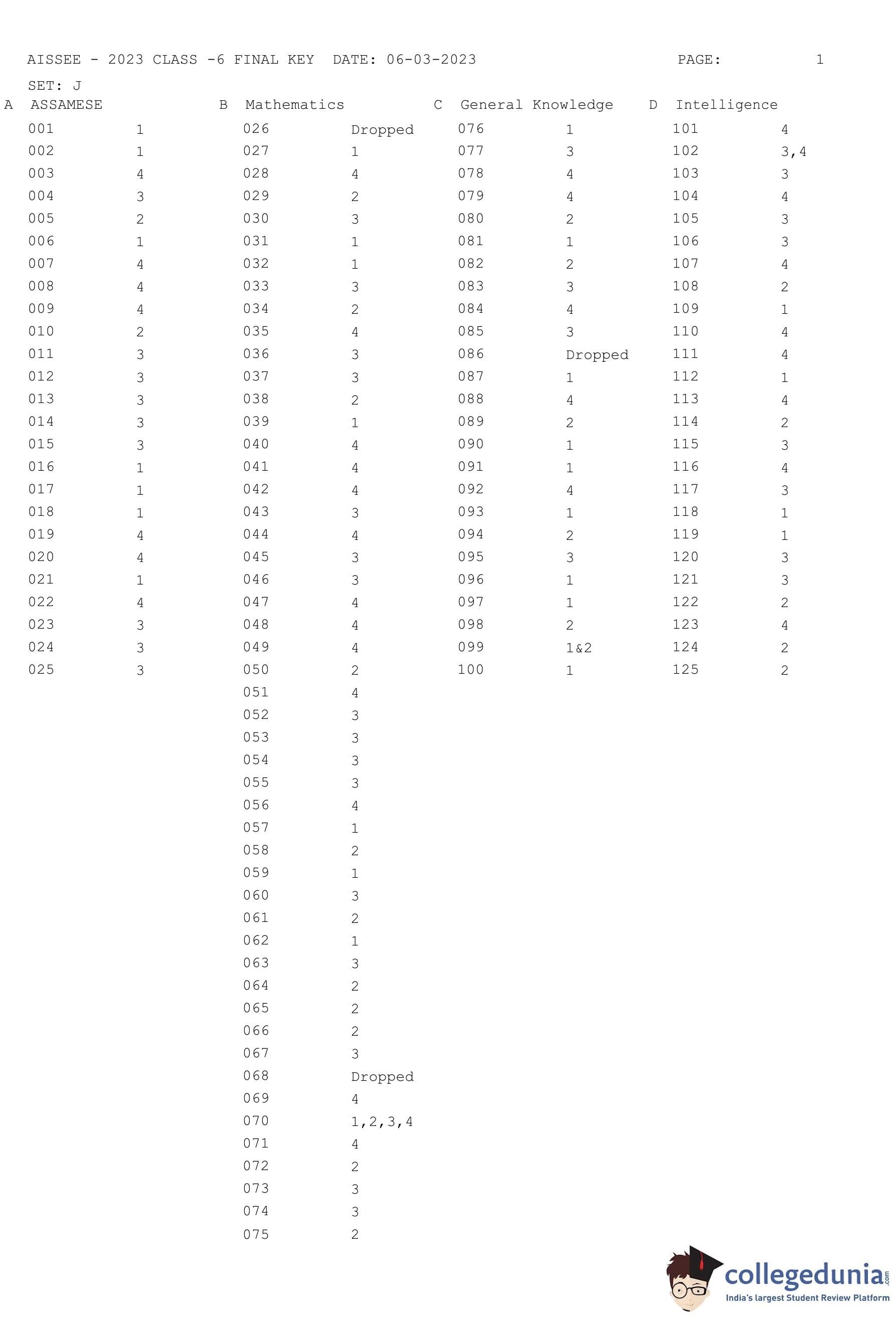 AISSEE - 2023 CLASS -6 FINAL KEY DATE: 06-03-2023 PAGE: 1

SET: J

A ASSAMESE

| | |
|---|---|
| 001 | 1 |
| 002 | 1 |
| 003 | 4 |
| 004 | 3 |
| 005 | 2 |
| 006 | 1 |
| 007 | 4 |
| 008 | 4 |
| 009 | 4 |
| 010 | 2 |
| 011 | 3 |
| 012 | 3 |
| 013 | 3 |
| 014 | 3 |
| 015 | 3 |
| 016 | 1 |
| 017 | 1 |
| 018 | 1 |
| 019 | 4 |
| 020 | 4 |
| 021 | 1 |
| 022 | 4 |
| 023 | 3 |
| 024 | 3 |
| 025 | 3 |

B Mathematics

| | |
|---|---|
| 026 | Dropped |
| 027 | 1 |
| 028 | 4 |
| 029 | 2 |
| 030 | 3 |
| 031 | 1 |
| 032 | 1 |
| 033 | 3 |
| 034 | 2 |
| 035 | 4 |
| 036 | 3 |
| 037 | 3 |
| 038 | 2 |
| 039 | 1 |
| 040 | 4 |
| 041 | 4 |
| 042 | 4 |
| 043 | 3 |
| 044 | 4 |
| 045 | 3 |
| 046 | 3 |
| 047 | 4 |
| 048 | 4 |
| 049 | 4 |
| 050 | 2 |
| 051 | 4 |
| 052 | 3 |
| 053 | 3 |
| 054 | 3 |
| 055 | 3 |
| 056 | 4 |
| 057 | 1 |
| 058 | 2 |
| 059 | 1 |
| 060 | 3 |
| 061 | 2 |
| 062 | 1 |
| 063 | 3 |
| 064 | 2 |
| 065 | 2 |
| 066 | 2 |
| 067 | 3 |
| 068 | Dropped |
| 069 | 4 |
| 070 | 1,2,3,4 |
| 071 | 4 |
| 072 | 2 |
| 073 | 3 |
| 074 | 3 |
| 075 | 2 |

C General Knowledge

| | |
|---|---|
| 076 | 1 |
| 077 | 3 |
| 078 | 4 |
| 079 | 4 |
| 080 | 2 |
| 081 | 1 |
| 082 | 2 |
| 083 | 3 |
| 084 | 4 |
| 085 | 3 |
| 086 | Dropped |
| 087 | 1 |
| 088 | 4 |
| 089 | 2 |
| 090 | 1 |
| 091 | 1 |
| 092 | 4 |
| 093 | 1 |
| 094 | 2 |
| 095 | 3 |
| 096 | 1 |
| 097 | 1 |
| 098 | 2 |
| 099 | 1&2 |
| 100 | 1 |

D Intelligence

| | |
|---|---|
| 101 | 4 |
| 102 | 3,4 |
| 103 | 3 |
| 104 | 4 |
| 105 | 3 |
| 106 | 3 |
| 107 | 4 |
| 108 | 2 |
| 109 | 1 |
| 110 | 4 |
| 111 | 4 |
| 112 | 1 |
| 113 | 4 |
| 114 | 2 |
| 115 | 3 |
| 116 | 4 |
| 117 | 3 |
| 118 | 1 |
| 119 | 1 |
| 120 | 3 |
| 121 | 3 |
| 122 | 2 |
| 123 | 4 |
| 124 | 2 |
| 125 | 2 |

collegedunia.com
India's largest Student Review Platform